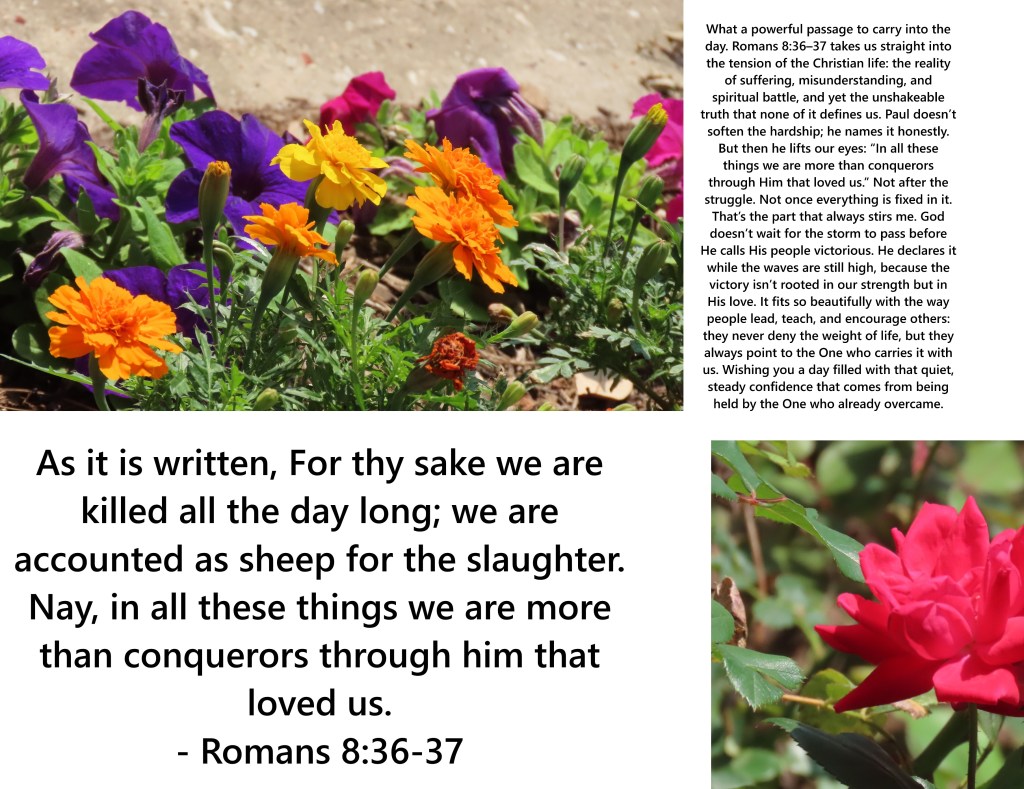 What a powerful passage to carry into the day. Romans 8:36–37 takes us straight into the tension of the Christian life: the reality of suffering, misunderstanding, and spiritual battle, and yet the unshakeable truth that none of it defines us. Paul doesn't soften the hardship; he names it honestly. But then he lifts our eyes: "In all these things we are more than conquerors through Him that loved us." Not after the struggle. Not once everything is fixed in it. That's the part that always stirs me. God doesn't wait for the storm to pass before He calls His people victorious. He declares it while the waves are still high, because the victory isn't rooted in our strength but in His love. It fits so beautifully with the way people lead, teach, and encourage others: they never deny the weight of life, but they always point to the One who carries it with us. Wishing you a day filled with that quiet, steady confidence that comes from being held by the One who already overcame.

As it is written, For thy sake we are killed all the day long; we are accounted as sheep for the slaughter. Nay, in all these things we are more than conquerors through him that loved us.
- Romans 8:36-37